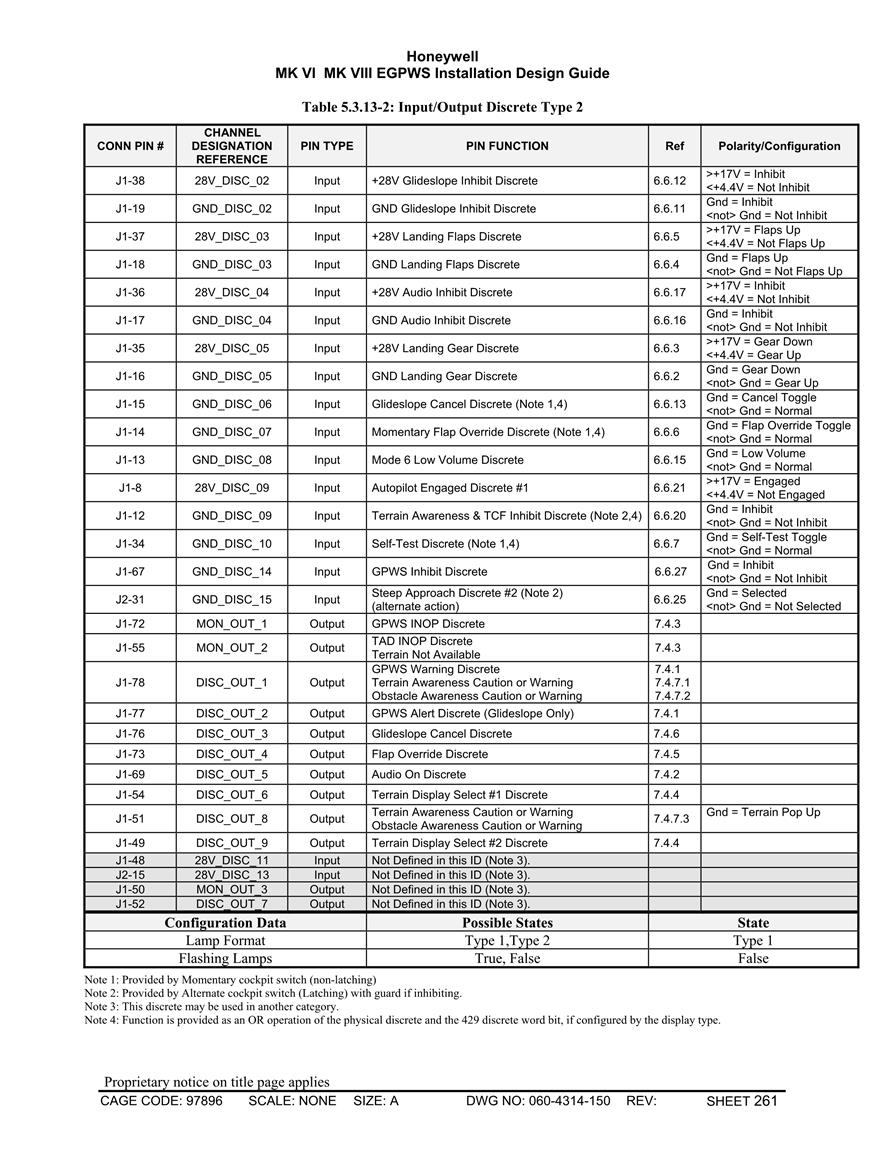 Honeywell
MK VI MK VIII EGPWS Installation Design Guide

Table 5.3.13-2: Input/Output Discrete Type 2

| CONN PIN # | CHANNEL DESIGNATION REFERENCE | PIN TYPE | PIN FUNCTION | Ref | Polarity/Configuration |
|---|---|---|---|---|---|
| J1-38 | 28V_DISC_02 | Input | +28V Glideslope Inhibit Discrete | 6.6.12 | >+17V = Inhibit <+4.4V = Not Inhibit |
| J1-19 | GND_DISC_02 | Input | GND Glideslope Inhibit Discrete | 6.6.11 | Gnd = Inhibit <not> Gnd = Not Inhibit |
| J1-37 | 28V_DISC_03 | Input | +28V Landing Flaps Discrete | 6.6.5 | >+17V = Flaps Up <+4.4V = Not Flaps Up |
| J1-18 | GND_DISC_03 | Input | GND Landing Flaps Discrete | 6.6.4 | Gnd = Flaps Up <not> Gnd = Not Flaps Up |
| J1-36 | 28V_DISC_04 | Input | +28V Audio Inhibit Discrete | 6.6.17 | >+17V = Inhibit <+4.4V = Not Inhibit |
| J1-17 | GND_DISC_04 | Input | GND Audio Inhibit Discrete | 6.6.16 | Gnd = Inhibit <not> Gnd = Not Inhibit |
| J1-35 | 28V_DISC_05 | Input | +28V Landing Gear Discrete | 6.6.3 | >+17V = Gear Down <+4.4V = Gear Up |
| J1-16 | GND_DISC_05 | Input | GND Landing Gear Discrete | 6.6.2 | Gnd = Gear Down <not> Gnd = Gear Up |
| J1-15 | GND_DISC_06 | Input | Glideslope Cancel Discrete (Note 1,4) | 6.6.13 | Gnd = Cancel Toggle <not> Gnd = Normal |
| J1-14 | GND_DISC_07 | Input | Momentary Flap Override Discrete (Note 1,4) | 6.6.6 | Gnd = Flap Override Toggle <not> Gnd = Normal |
| J1-13 | GND_DISC_08 | Input | Mode 6 Low Volume Discrete | 6.6.15 | Gnd = Low Volume <not> Gnd = Normal |
| J1-8 | 28V_DISC_09 | Input | Autopilot Engaged Discrete #1 | 6.6.21 | >+17V = Engaged <+4.4V = Not Engaged |
| J1-12 | GND_DISC_09 | Input | Terrain Awareness & TCF Inhibit Discrete (Note 2,4) | 6.6.20 | Gnd = Inhibit <not> Gnd = Not Inhibit |
| J1-34 | GND_DISC_10 | Input | Self-Test Discrete (Note 1,4) | 6.6.7 | Gnd = Self-Test Toggle <not> Gnd = Normal |
| J1-67 | GND_DISC_14 | Input | GPWS Inhibit Discrete | 6.6.27 | Gnd = Inhibit <not> Gnd = Not Inhibit |
| J2-31 | GND_DISC_15 | Input | Steep Approach Discrete #2 (Note 2) (alternate action) | 6.6.25 | Gnd = Selected <not> Gnd = Not Selected |
| J1-72 | MON_OUT_1 | Output | GPWS INOP Discrete | 7.4.3 | |
| J1-55 | MON_OUT_2 | Output | TAD INOP Discrete Terrain Not Available | 7.4.3 | |
| J1-78 | DISC_OUT_1 | Output | GPWS Warning Discrete Terrain Awareness Caution or Warning Obstacle Awareness Caution or Warning | 7.4.1 7.4.7.1 7.4.7.2 | |
| J1-77 | DISC_OUT_2 | Output | GPWS Alert Discrete (Glideslope Only) | 7.4.1 | |
| J1-76 | DISC_OUT_3 | Output | Glideslope Cancel Discrete | 7.4.6 | |
| J1-73 | DISC_OUT_4 | Output | Flap Override Discrete | 7.4.5 | |
| J1-69 | DISC_OUT_5 | Output | Audio On Discrete | 7.4.2 | |
| J1-54 | DISC_OUT_6 | Output | Terrain Display Select #1 Discrete | 7.4.4 | |
| J1-51 | DISC_OUT_8 | Output | Terrain Awareness Caution or Warning Obstacle Awareness Caution or Warning | 7.4.7.3 | Gnd = Terrain Pop Up |
| J1-49 | DISC_OUT_9 | Output | Terrain Display Select #2 Discrete | 7.4.4 | |
| J1-48 | 28V_DISC_11 | Input | Not Defined in this ID (Note 3). | | |
| J2-15 | 28V_DISC_13 | Input | Not Defined in this ID (Note 3). | | |
| J1-50 | MON_OUT_3 | Output | Not Defined in this ID (Note 3). | | |
| J1-52 | DISC_OUT_7 | Output | Not Defined in this ID (Note 3). | | |

| Configuration Data | Possible States | State |
|---|---|---|
| Lamp Format | Type 1,Type 2 | Type 1 |
| Flashing Lamps | True, False | False |

Note 1: Provided by Momentary cockpit switch (non-latching)
Note 2: Provided by Alternate cockpit switch (Latching) with guard if inhibiting.
Note 3: This discrete may be used in another category.
Note 4: Function is provided as an OR operation of the physical discrete and the 429 discrete word bit, if configured by the display type.

Proprietary notice on title page applies
CAGE CODE: 97896 SCALE: NONE SIZE: A DWG NO: 060-4314-150 REV: SHEET 261